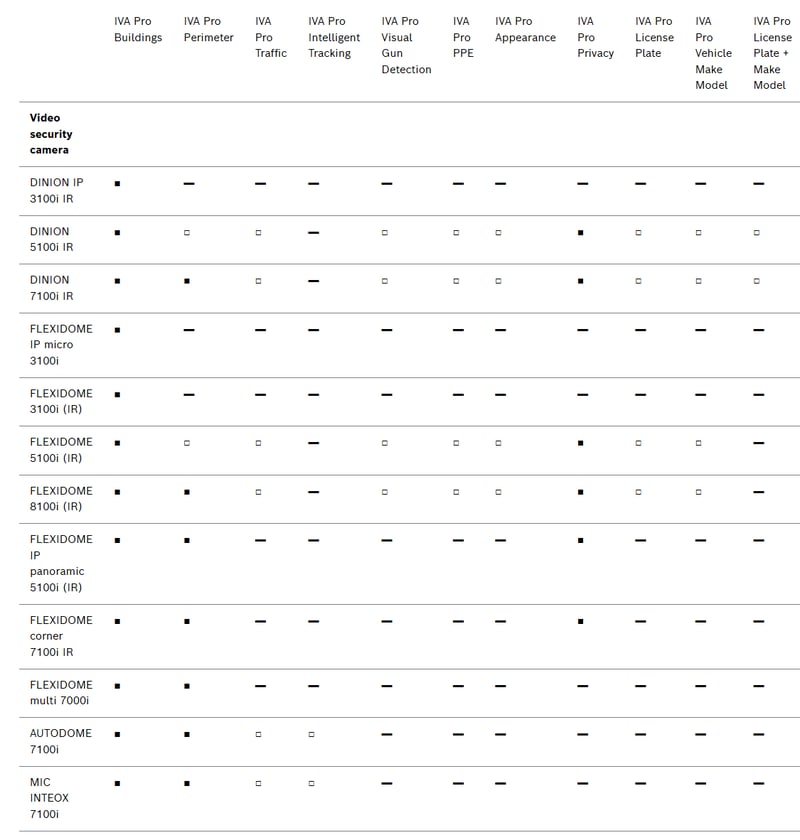 | | IVA Pro Buildings | IVA Pro Perimeter | IVA Pro Traffic | IVA Pro Intelligent Tracking | IVA Pro Visual Gun Detection | IVA Pro PPE | IVA Pro Appearance | IVA Pro Privacy | IVA Pro License Plate | IVA Pro Vehicle Make Model | IVA Pro License Plate + Make Model |
|---|---|---|---|---|---|---|---|---|---|---|---|
| **Video security camera** | | | | | | | | | | | |
| DINION IP 3100i IR | ■ | — | — | — | — | — | — | — | — | — | — |
| DINION 5100i IR | ■ | □ | □ | — | □ | □ | □ | ■ | □ | □ | □ |
| DINION 7100i IR | ■ | ■ | □ | — | □ | □ | □ | ■ | □ | □ | □ |
| FLEXIDOME IP micro 3100i | ■ | — | — | — | — | — | — | — | — | — | — |
| FLEXIDOME 3100i (IR) | ■ | — | — | — | — | — | — | — | — | — | — |
| FLEXIDOME 5100i (IR) | ■ | □ | □ | — | □ | □ | □ | ■ | □ | □ | — |
| FLEXIDOME 8100i (IR) | ■ | ■ | □ | — | □ | □ | □ | ■ | □ | □ | — |
| FLEXIDOME IP panoramic 5100i (IR) | ■ | ■ | — | — | — | — | — | ■ | — | — | — |
| FLEXIDOME corner 7100i IR | ■ | ■ | — | — | — | — | — | ■ | — | — | — |
| FLEXIDOME multi 7000i | ■ | ■ | — | — | — | — | — | — | — | — | — |
| AUTODOME 7100i | ■ | ■ | □ | □ | — | — | — | — | — | — | — |
| MIC INTEOX 7100i | ■ | ■ | □ | □ | — | — | — | — | — | — | — |